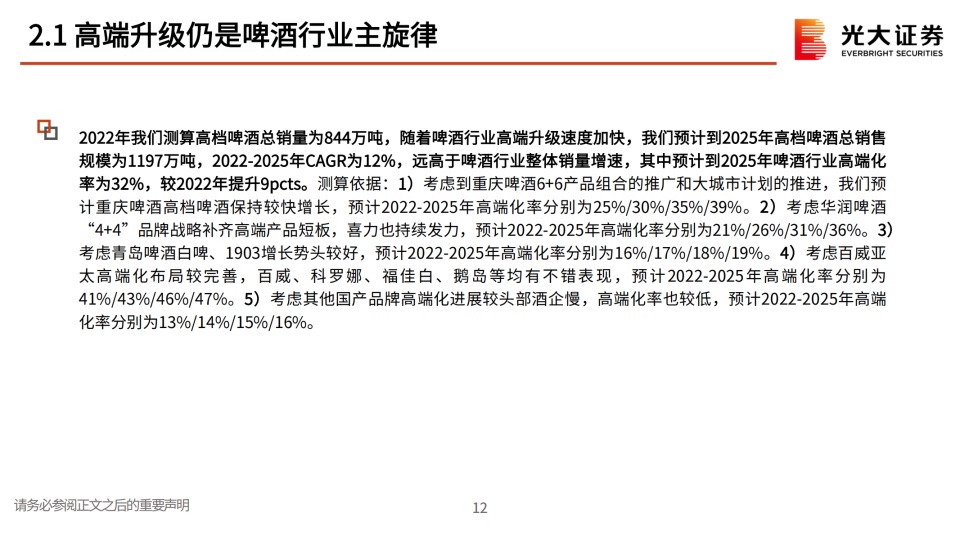 2.1 高端升级仍是啤酒行业主旋律

光大证券
EVERBRIGHT SECURITIES

2022年我们测算高档啤酒总销量为844万吨，随着啤酒行业高端升级速度加快，我们预计到2025年高档啤酒总销售规模为1197万吨，2022-2025年CAGR为12%，远高于啤酒行业整体销量增速，其中预计到2025年啤酒行业高端化率为32%，较2022年提升9pcts。测算依据：1）考虑到重庆啤酒6+6产品组合的推广和大城市计划的推进，我们预计重庆啤酒高档啤酒保持较快增长，预计2022-2025年高端化率分别为25%/30%/35%/39%。2）考虑华润啤酒“4+4”品牌战略补齐高端产品短板，喜力也持续发力，预计2022-2025年高端化率分别为21%/26%/31%/36%。3）考虑青岛啤酒白啤、1903增长势头较好，预计2022-2025年高端化率分别为16%/17%/18%/19%。4）考虑百威亚太高端化布局较完善，百威、科罗娜、福佳白、鹅岛等均有不错表现，预计2022-2025年高端化率分别为41%/43%/46%/47%。5）考虑其他国产品牌高端化进展较头部酒企慢，高端化率也较低，预计2022-2025年高端化率分别为13%/14%/15%/16%。

请务必参阅正文之后的重要声明

12